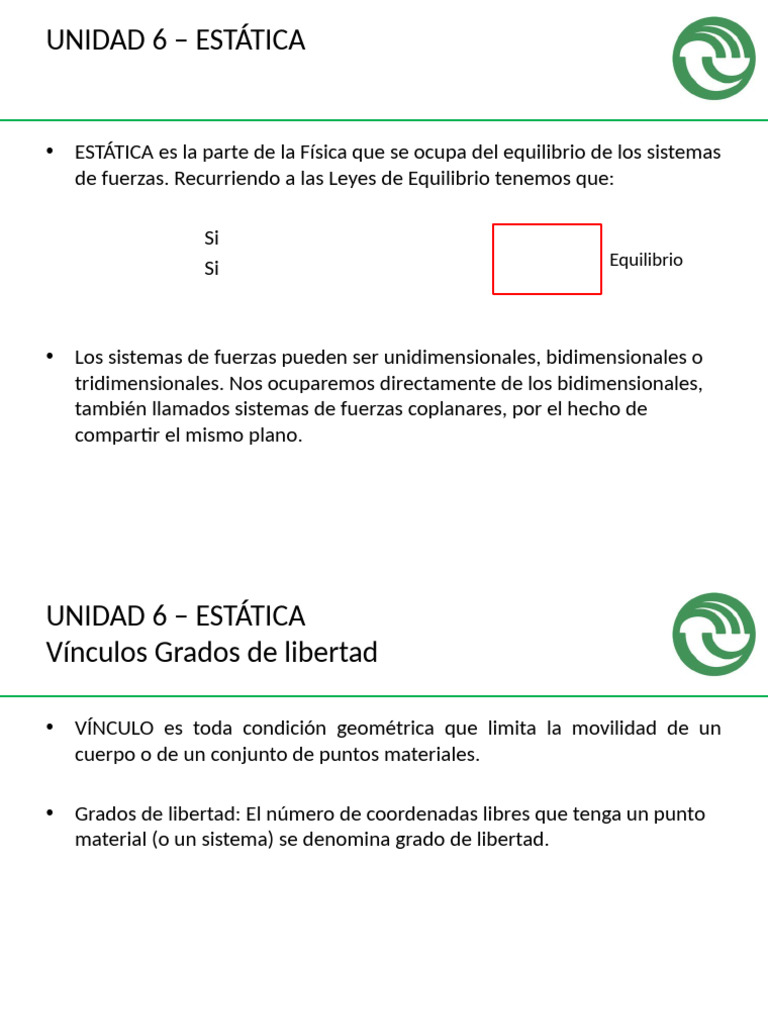 UNIDAD 6 – ESTÁTICA

• ESTÁTICA es la parte de la Física que se ocupa del equilibrio de los sistemas de fuerzas. Recurriendo a las Leyes de Equilibrio tenemos que:

Si
Si

Equilibrio

• Los sistemas de fuerzas pueden ser unidimensionales, bidimensionales o tridimensionales. Nos ocuparemos directamente de los bidimensionales, también llamados sistemas de fuerzas coplanares, por el hecho de compartir el mismo plano.

UNIDAD 6 – ESTÁTICA
Vínculos Grados de libertad

• VÍNCULO es toda condición geométrica que limita la movilidad de un cuerpo o de un conjunto de puntos materiales.

• Grados de libertad: El número de coordenadas libres que tenga un punto material (o un sistema) se denomina grado de libertad.